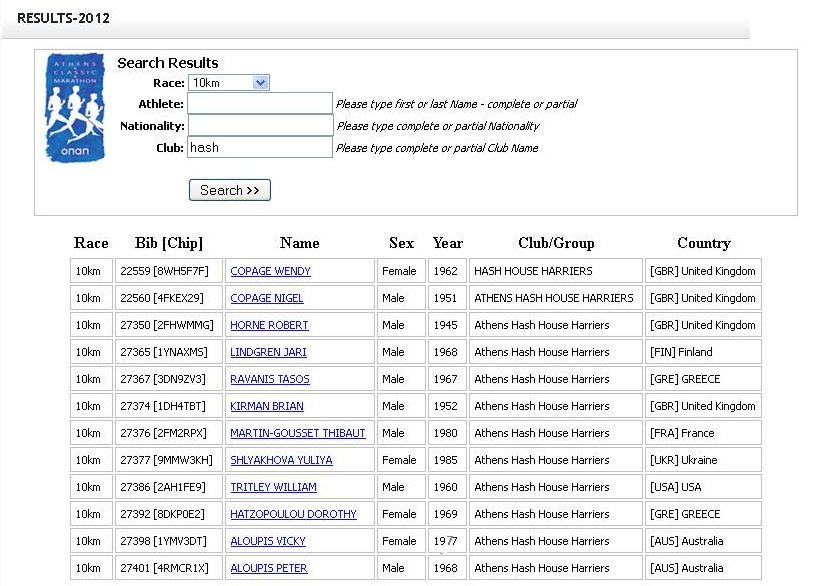 RESULTS-2012

ATHENS CLASSIC MARATHON
onan

Search Results

Race: 10km

Athlete: Please type first or last Name - complete or partial

Nationality: Please type complete or partial Nationality

Club: hash Please type complete or partial Club Name

Search >>

| Race | Bib [Chip] | Name | Sex | Year | Club/Group | Country |
|---|---|---|---|---|---|---|
| 10km | 22559 [8WH5F7F] | COPAGE WENDY | Female | 1962 | HASH HOUSE HARRIERS | [GBR] United Kingdom |
| 10km | 22560 [4FKEX29] | COPAGE NIGEL | Male | 1951 | ATHENS HASH HOUSE HARRIERS | [GBR] United Kingdom |
| 10km | 27350 [2FHWMMG] | HORNE ROBERT | Male | 1945 | Athens Hash House Harriers | [GBR] United Kingdom |
| 10km | 27365 [1YNAXMS] | LINDGREN JARI | Male | 1968 | Athens Hash House Harriers | [FIN] Finland |
| 10km | 27367 [3DN9ZV3] | RAVANIS TASOS | Male | 1967 | Athens Hash House Harriers | [GRE] GREECE |
| 10km | 27374 [1DH4TBT] | KIRMAN BRIAN | Male | 1952 | Athens Hash House Harriers | [GBR] United Kingdom |
| 10km | 27376 [2FM2RPX] | MARTIN-GOUSSET THIBAUT | Male | 1980 | Athens Hash House Harriers | [FRA] France |
| 10km | 27377 [9MMW3KH] | SHLYAKHOVA YULIYA | Female | 1985 | Athens Hash House Harriers | [UKR] Ukraine |
| 10km | 27386 [2AH1FE9] | TRITLEY WILLIAM | Male | 1960 | Athens Hash House Harriers | [USA] USA |
| 10km | 27392 [8DKP0E2] | HATZOPOULOU DOROTHY | Female | 1969 | Athens Hash House Harriers | [GRE] GREECE |
| 10km | 27398 [1YMV3DT] | ALOUPIS VICKY | Female | 1977 | Athens Hash House Harriers | [AUS] Australia |
| 10km | 27401 [4RMCR1X] | ALOUPIS PETER | Male | 1968 | Athens Hash House Harriers | [AUS] Australia |